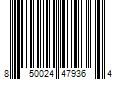 8 50024 47936 4